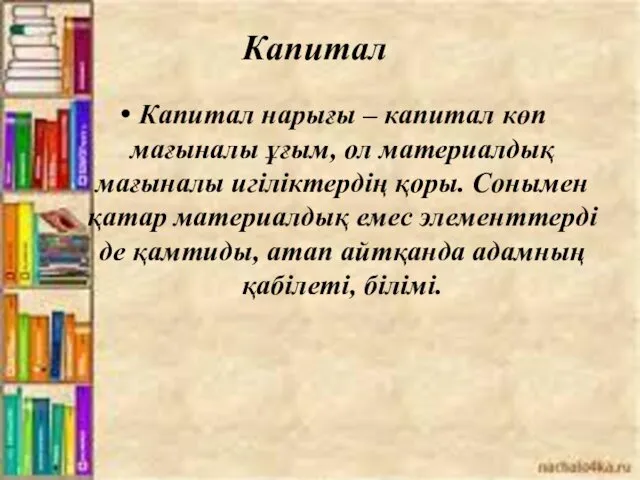 Капитал

• Капитал нарығы – капитал көп мағыналы ұғым, ол материалдық мағыналы игіліктердің қоры. Сонымен қатар материалдық емес элементтерді де қамтиды, атап айтқанда адамның қабілеті, білімі.

nachalo4ka.ru